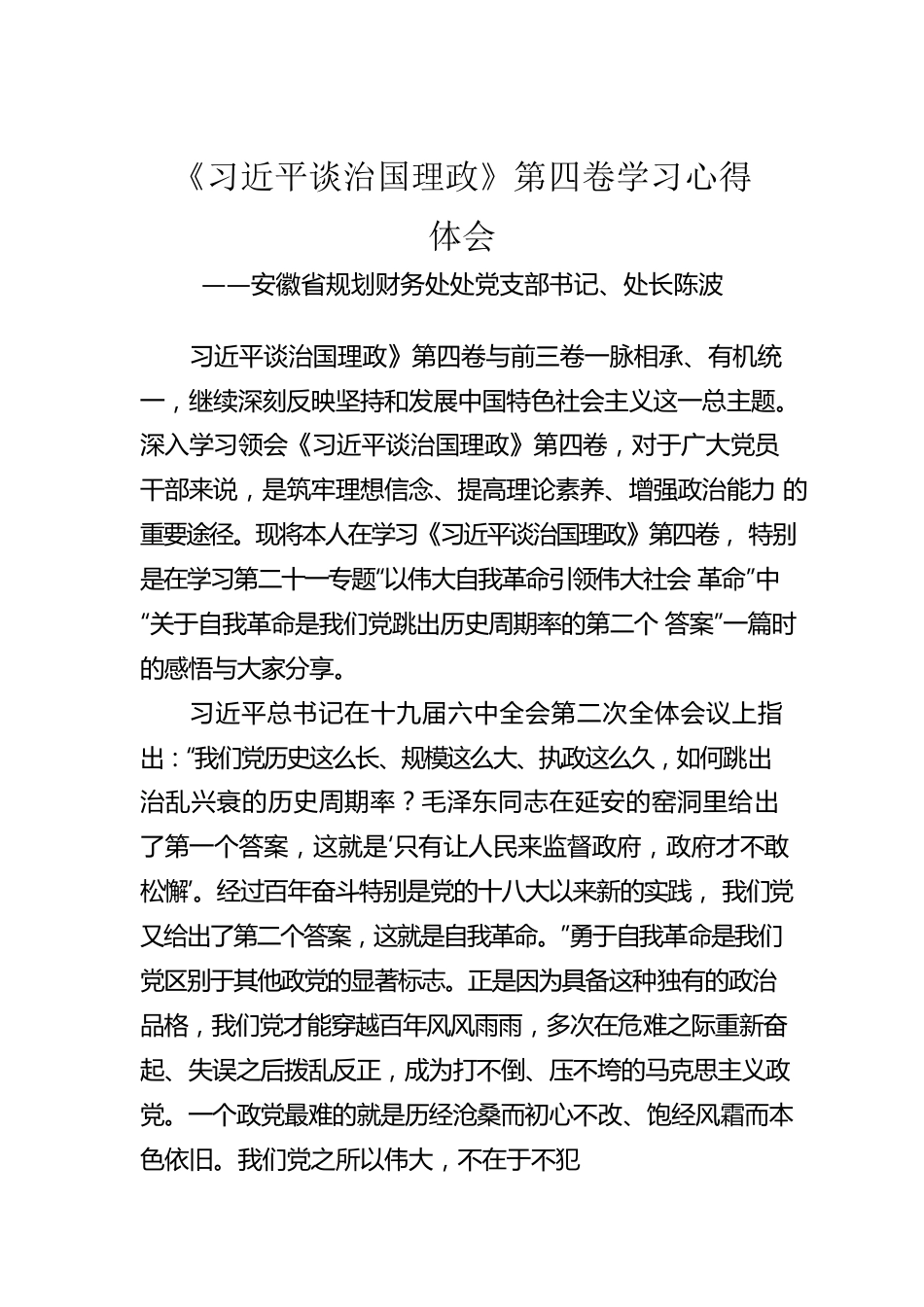 《习近平谈治国理政》第四卷学习心得体会

——安徽省规划财务处处党支部书记、处长陈波

习近平谈治国理政》第四卷与前三卷一脉相承、有机统一，继续深刻反映坚持和发展中国特色社会主义这一总主题。深入学习领会《习近平谈治国理政》第四卷，对于广大党员干部来说，是筑牢理想信念、提高理论素养、增强政治能力 的重要途径。现将本人在学习《习近平谈治国理政》第四卷， 特别是在学习第二十一专题“以伟大自我革命引领伟大社会 革命”中“关于自我革命是我们党跳出历史周期率的第二个 答案”一篇时的感悟与大家分享。

习近平总书记在十九届六中全会第二次全体会议上指出：“我们党历史这么长、规模这么大、执政这么久，如何跳出治乱兴衰的历史周期率？毛泽东同志在延安的窑洞里给出了第一个答案，这就是‘只有让人民来监督政府，政府才不敢松懈’。经过百年奋斗特别是党的十八大以来新的实践， 我们党又给出了第二个答案，这就是自我革命。”勇于自我革命是我们党区别于其他政党的显著标志。正是因为具备这种独有的政治品格，我们党才能穿越百年风风雨雨，多次在危难之际重新奋起、失误之后拨乱反正，成为打不倒、压不垮的马克思主义政党。一个政党最难的就是历经沧桑而初心不改、饱经风霜而本色依旧。我们党之所以伟大，不在于不犯